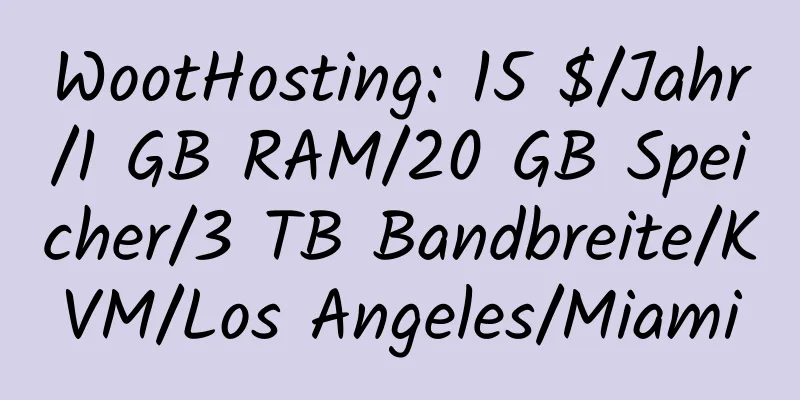 WootHosting: 15 $/Jahr/1 GB RAM/20 GB Speicher/3 TB Bandbreite/KVM/Los Angeles/Miami